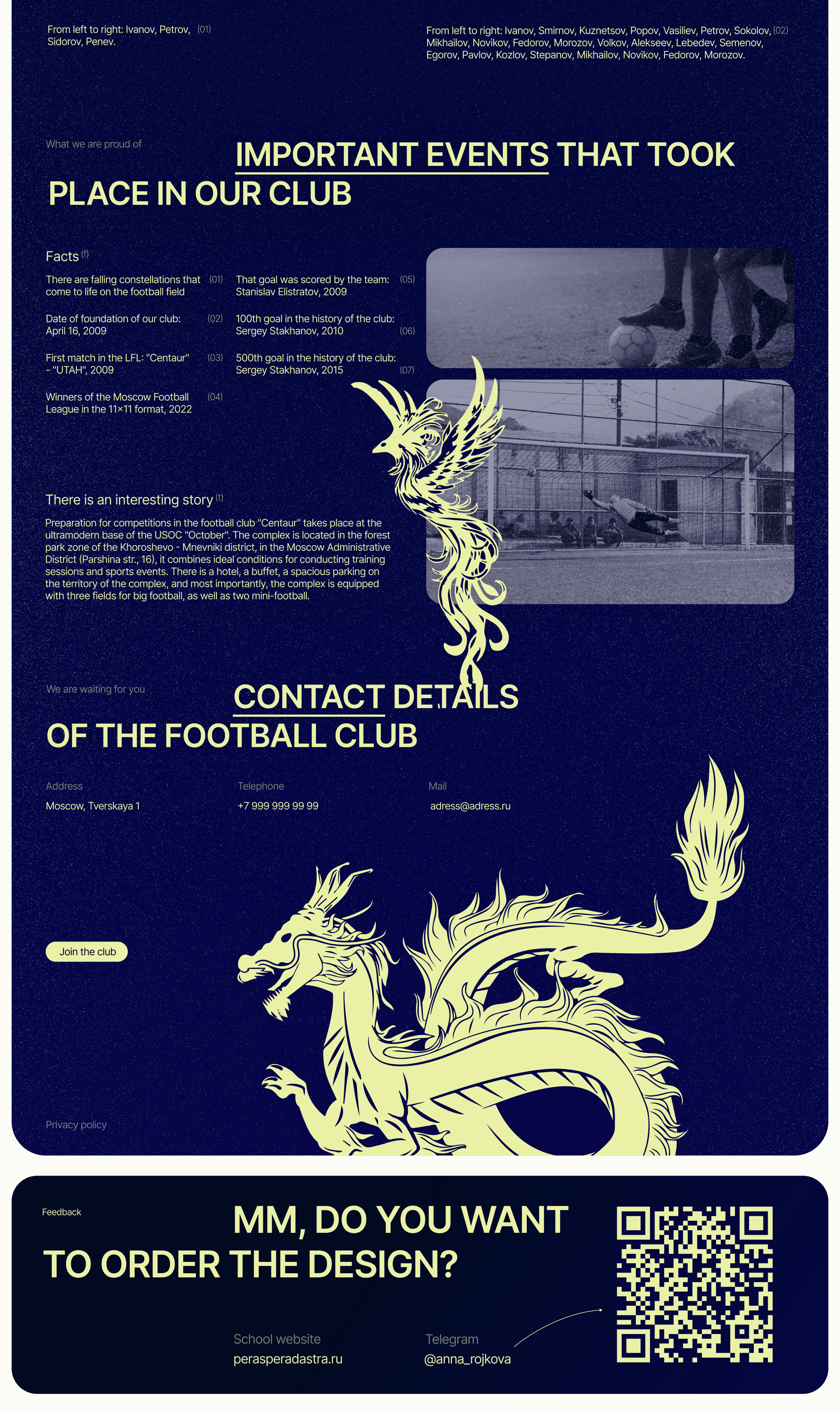 From left to right: Ivanov, Petrov, Sidorov, Penev. (01)

From left to right: Ivanov, Smirnov, Kuznetsov, Popov, Vasiliev, Petrov, Sokolov, Mikhailov, Novikov, Fedorov, Morozov, Volkov, Alekseev, Lebedev, Semenov, Egorov, Pavlov, Kozlov, Stepanov, Mikhailov, Novikov, Fedorov, Morozov. (02)

What we are proud of

IMPORTANT EVENTS THAT TOOK PLACE IN OUR CLUB

Facts (f)

There are falling constellations that come to life on the football field (01)

Date of foundation of our club: April 16, 2009 (02)

First match in the LFL: "Centaur" - "UTAH", 2009 (03)

Winners of the Moscow Football League in the 11×11 format, 2022 (04)

That goal was scored by the team: Stanislav Elistratov, 2009 (05)

100th goal in the history of the club: Sergey Stakhanov, 2010 (06)

500th goal in the history of the club: Sergey Stakhanov, 2015 (07)

There is an interesting story (t)

Preparation for competitions in the football club "Centaur" takes place at the ultramodern base of the USOC "October". The complex is located in the forest park zone of the Khoroshevo - Mnevniki district, in the Moscow Administrative District (Parshina str., 16), it combines ideal conditions for conducting training sessions and sports events. There is a hotel, a buffet, a spacious parking on the territory of the complex, and most importantly, the complex is equipped with three fields for big football, as well as two mini-football.

We are waiting for you

CONTACT DETAILS OF THE FOOTBALL CLUB

Address
Moscow, Tverskaya 1

Telephone
+7 999 999 99 99

Mail
adress@adress.ru

Join the club

Privacy policy

Feedback

MM, DO YOU WANT TO ORDER THE DESIGN?

School website
perasperadastra.ru

Telegram
@anna_rojkova